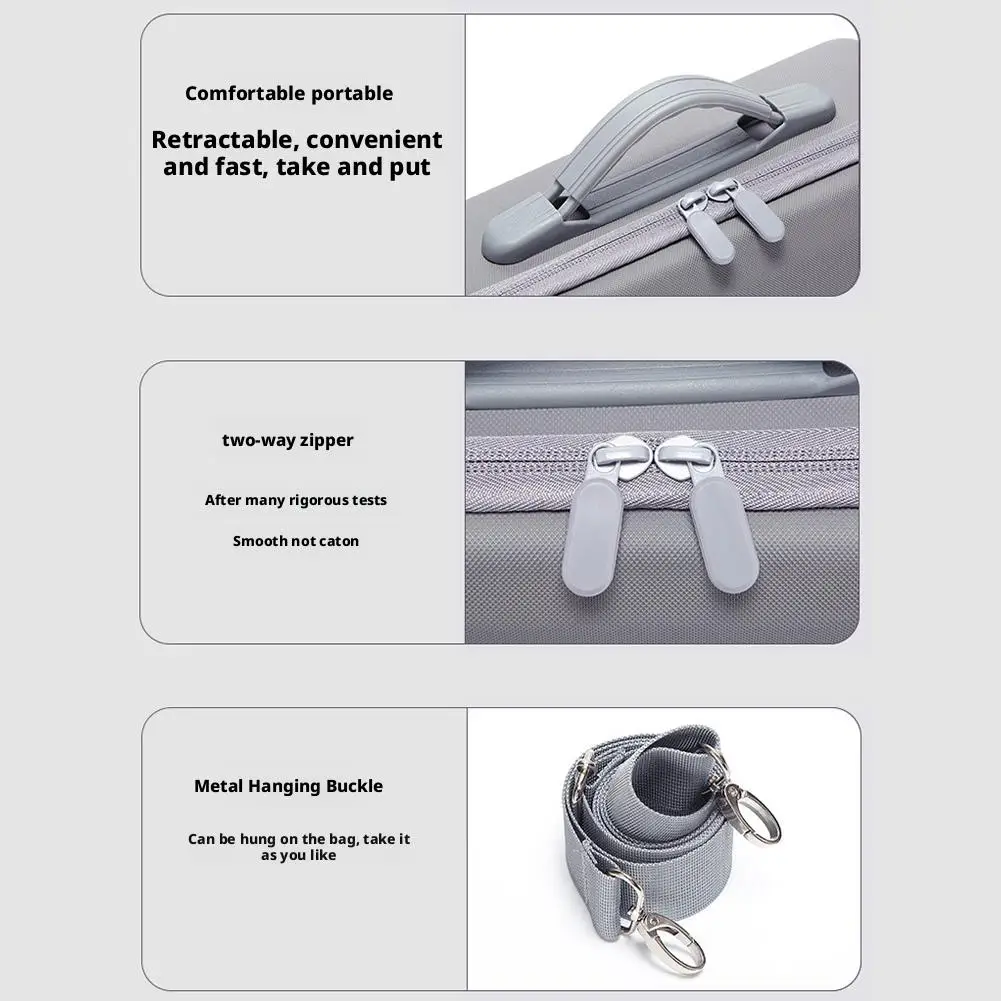 Comfortable portable

Retractable, convenient and fast, take and put

two-way zipper

After many rigorous tests

Smooth not caton

Metal Hanging Buckle

Can be hung on the bag, take it as you like